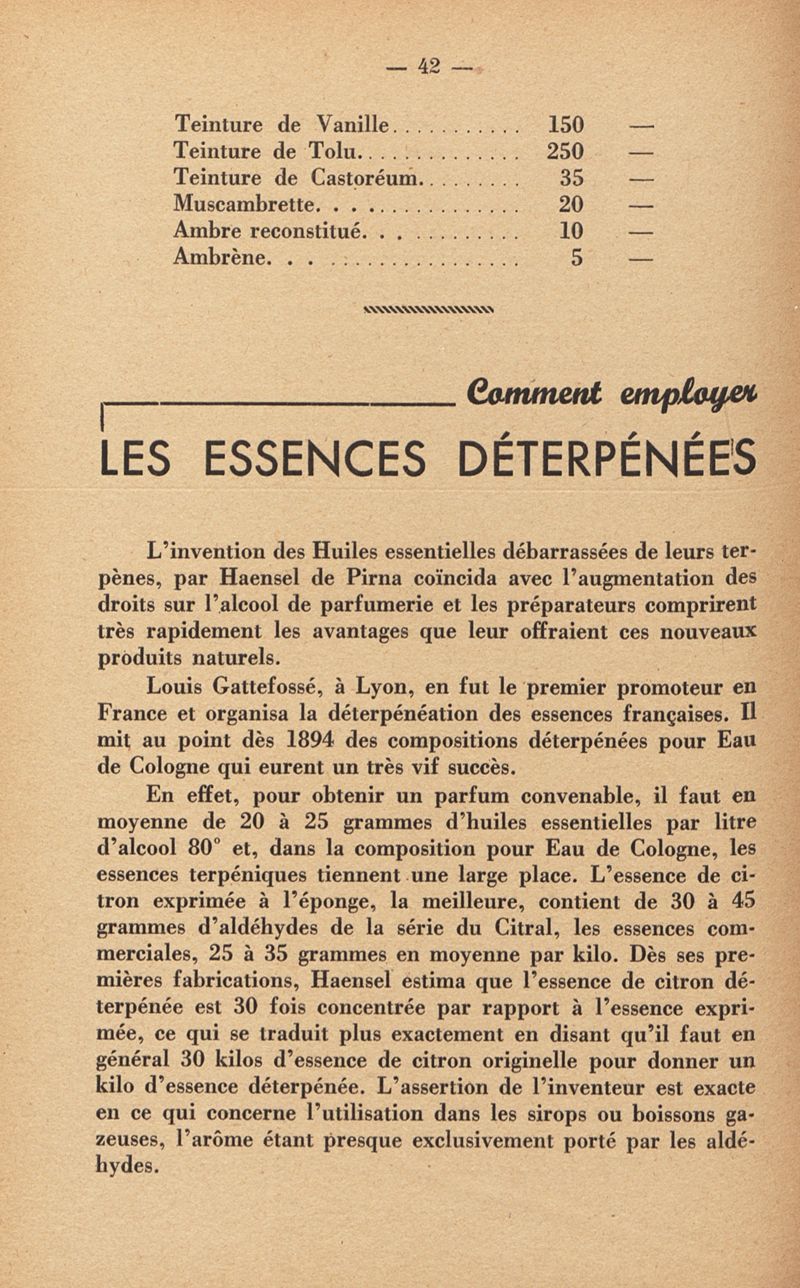 — 42 —

Teinture de Vanille........... 150 —
Teinture de Tolu.............. 250 —
Teinture de Castoréum......... 35 —
Muscambrette.................. 20 —
Ambre reconstitué............. 10 —
Ambrène....................... 5 —

Comment employer

LES ESSENCES DÉTERPÉNÉES

L'invention des Huiles essentielles débarrassées de leurs terpènes, par Haensel de Pirna coïncida avec l'augmentation des droits sur l'alcool de parfumerie et les préparateurs comprirent très rapidement les avantages que leur offraient ces nouveaux produits naturels.

Louis Gattefossé, à Lyon, en fut le premier promoteur en France et organisa la déterpénéation des essences françaises. Il mit au point dès 1894 des compositions déterpénées pour Eau de Cologne qui eurent un très vif succès.

En effet, pour obtenir un parfum convenable, il faut en moyenne de 20 à 25 grammes d'huiles essentielles par litre d'alcool 80° et, dans la composition pour Eau de Cologne, les essences terpéniques tiennent une large place. L'essence de citron exprimée à l'éponge, la meilleure, contient de 30 à 45 grammes d'aldéhydes de la série du Citral, les essences commerciales, 25 à 35 grammes en moyenne par kilo. Dès ses premières fabrications, Haensel estima que l'essence de citron déterpénée est 30 fois concentrée par rapport à l'essence exprimée, ce qui se traduit plus exactement en disant qu'il faut en général 30 kilos d'essence de citron originelle pour donner un kilo d'essence déterpénée. L'assertion de l'inventeur est exacte en ce qui concerne l'utilisation dans les sirops ou boissons gazeuses, l'arôme étant presque exclusivement porté par les aldéhydes.